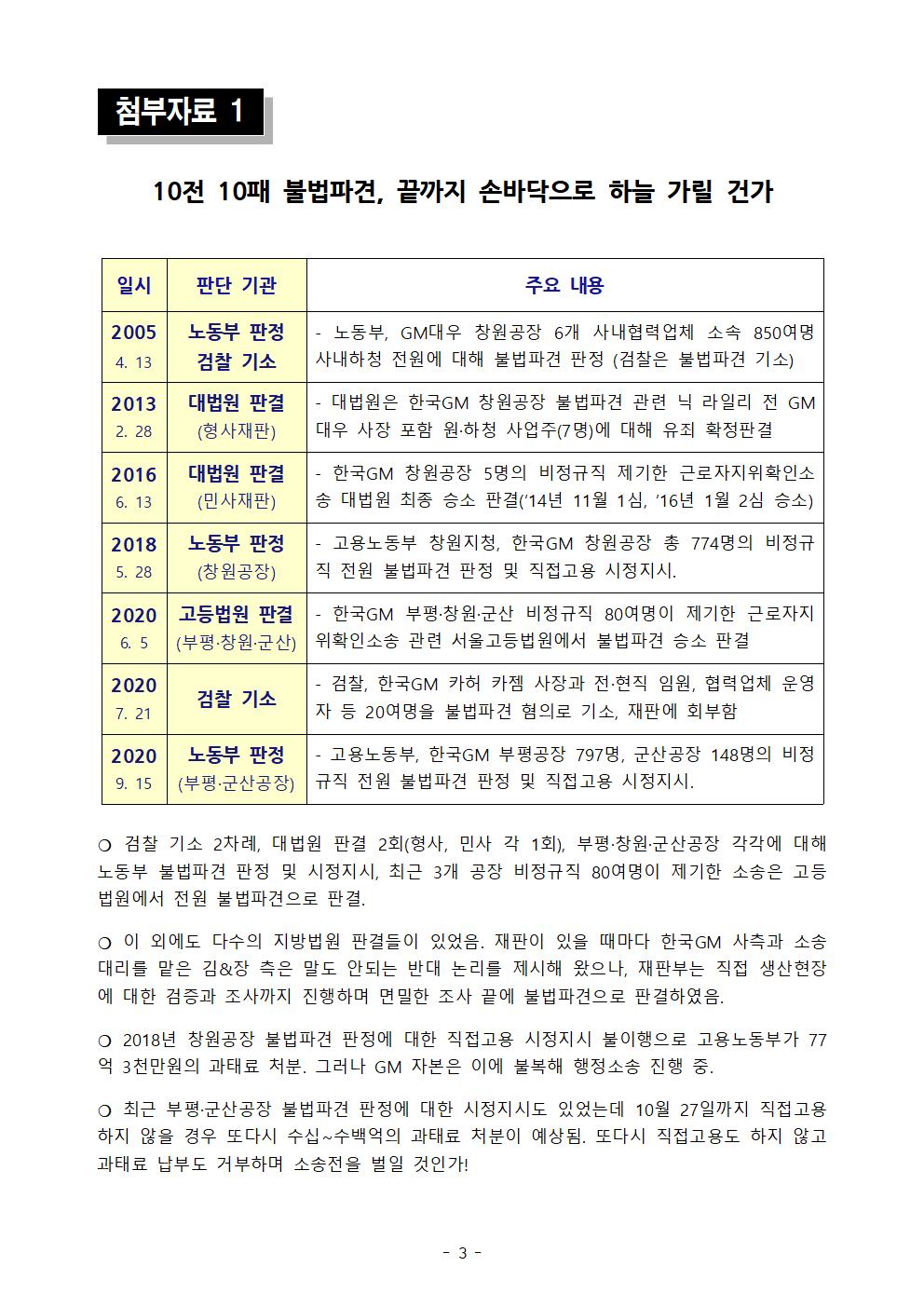 첨부자료 1

10전 10패 불법파견, 끝까지 손바닥으로 하늘 가릴 건가

| 일시 | 판단 기관 | 주요 내용 |
|---|---|---|
| 2005 4. 13 | 노동부 판정 검찰 기소 | - 노동부, GM대우 창원공장 6개 사내협력업체 소속 850여명 사내하청 전원에 대해 불법파견 판정 (검찰은 불법파견 기소) |
| 2013 2. 28 | 대법원 판결 (형사재판) | - 대법원은 한국GM 창원공장 불법파견 관련 닉 라일리 전 GM 대우 사장 포함 원·하청 사업주(7명)에 대해 유죄 확정판결 |
| 2016 6. 13 | 대법원 판결 (민사재판) | - 한국GM 창원공장 5명의 비정규직 제기한 근로자지위확인소송 대법원 최종 승소 판결('14년 11월 1심, '16년 1월 2심 승소) |
| 2018 5. 28 | 노동부 판정 (창원공장) | - 고용노동부 창원지청, 한국GM 창원공장 총 774명의 비정규직 전원 불법파견 판정 및 직접고용 시정지시. |
| 2020 6. 5 | 고등법원 판결 (부평·창원·군산) | - 한국GM 부평·창원·군산 비정규직 80여명이 제기한 근로자지위확인소송 관련 서울고등법원에서 불법파견 승소 판결 |
| 2020 7. 21 | 검찰 기소 | - 검찰, 한국GM 카허 카젬 사장과 전·현직 임원, 협력업체 운영자 등 20여명을 불법파견 혐의로 기소, 재판에 회부함 |
| 2020 9. 15 | 노동부 판정 (부평·군산공장) | - 고용노동부, 한국GM 부평공장 797명, 군산공장 148명의 비정규직 전원 불법파견 판정 및 직접고용 시정지시. |

❍ 검찰 기소 2차례, 대법원 판결 2회(형사, 민사 각 1회), 부평·창원·군산공장 각각에 대해 노동부 불법파견 판정 및 시정지시, 최근 3개 공장 비정규직 80여명이 제기한 소송은 고등법원에서 전원 불법파견으로 판결.

❍ 이 외에도 다수의 지방법원 판결들이 있었음. 재판이 있을 때마다 한국GM 사측과 소송대리를 맡은 김&장 측은 말도 안되는 반대 논리를 제시해 왔으나, 재판부는 직접 생산현장에 대한 검증과 조사까지 진행하며 면밀한 조사 끝에 불법파견으로 판결하였음.

❍ 2018년 창원공장 불법파견 판정에 대한 직접고용 시정지시 불이행으로 고용노동부가 77억 3천만원의 과태료 처분. 그러나 GM 자본은 이에 불복해 행정소송 진행 중.

❍ 최근 부평·군산공장 불법파견 판정에 대한 시정지시도 있었는데 10월 27일까지 직접고용하지 않을 경우 또다시 수십~수백억의 과태료 처분이 예상됨. 또다시 직접고용도 하지 않고 과태료 납부도 거부하며 소송전을 벌일 것인가!

- 3 -